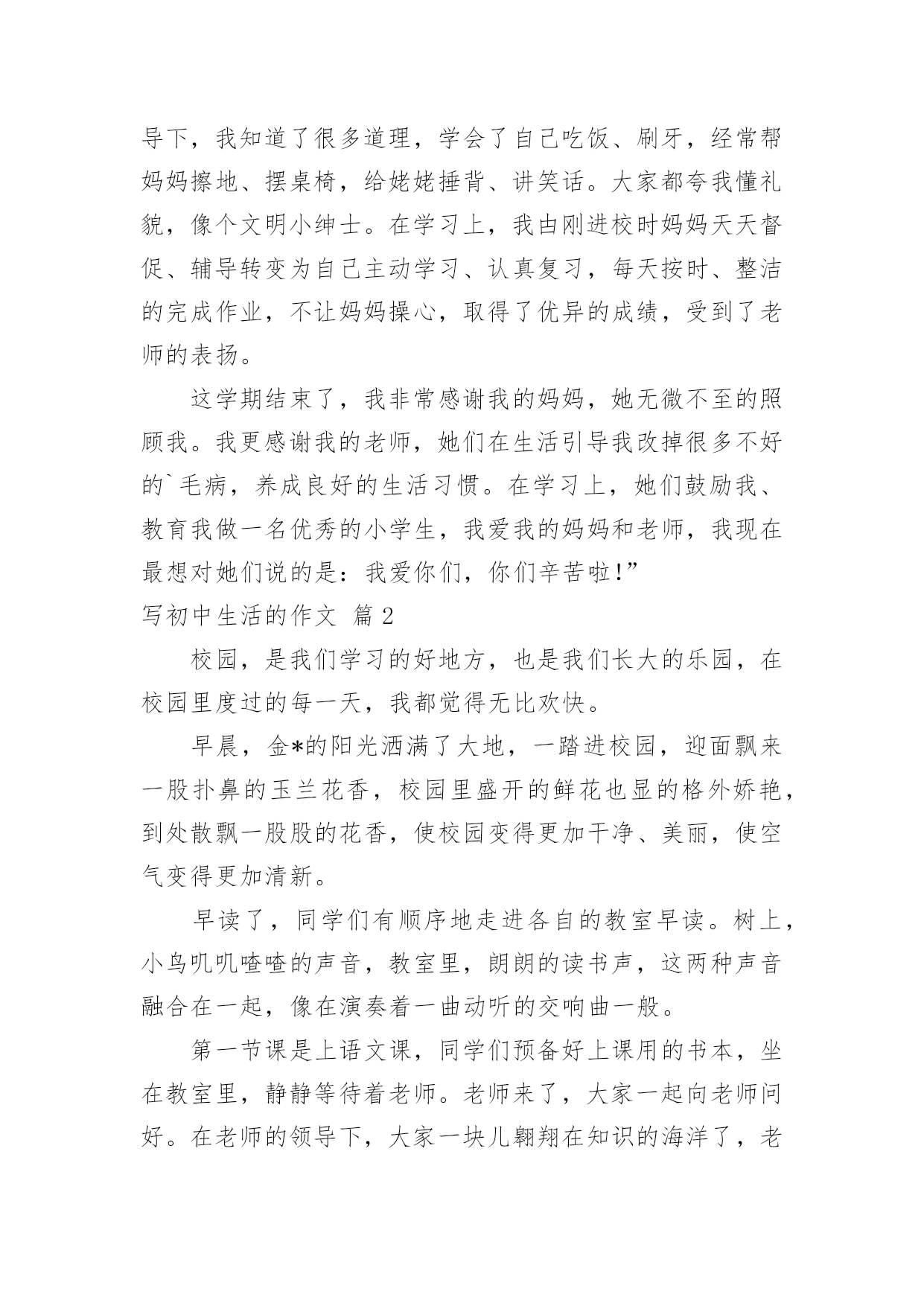 导下，我知道了很多道理，学会了自己吃饭、刷牙，经常帮妈妈擦地、摆桌椅，给姥姥捶背、讲笑话。大家都夸我懂礼貌，像个文明小绅士。在学习上，我由刚进校时妈妈天天督促、辅导转变为自己主动学习、认真复习，每天按时、整洁的完成作业，不让妈妈操心，取得了优异的成绩，受到了老师的表扬。

这学期结束了，我非常感谢我的妈妈，她无微不至的照顾我。我更感谢我的老师，她们在生活引导我改掉很多不好的`毛病，养成良好的生活习惯。在学习上，她们鼓励我、教育我做一名优秀的小学生，我爱我的妈妈和老师，我现在最想对她们说的是：我爱你们，你们辛苦啦！”

写初中生活的作文 篇 2

校园，是我们学习的好地方，也是我们长大的乐园，在校园里度过的每一天，我都觉得无比欢快。

早晨，金*的阳光洒满了大地，一踏进校园，迎面飘来一股扑鼻的玉兰花香，校园里盛开的鲜花也显的格外娇艳，到处散飘一股股的花香，使校园变得更加干净、美丽，使空气变得更加清新。

早读了，同学们有顺序地走进各自的教室早读。树上，小鸟叽叽喳喳的声音，教室里，朗朗的读书声，这两种声音融合在一起，像在演奏着一曲动听的交响曲一般。

第一节课是上语文课，同学们预备好上课用的书本，坐在教室里，静静等待着老师。老师来了，大家一起向老师问好。在老师的领导下，大家一块儿翱翔在知识的海洋了，老